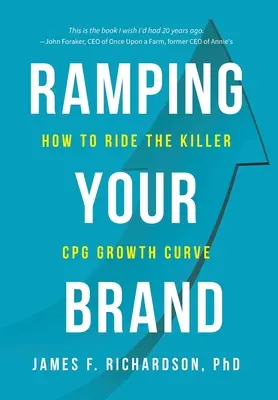 This is the book I wish I'd had 20 years ago.
—John Foraker, CEO of Once Upon a Farm, former CEO of Annie's

RAMPING

HOW TO RIDE THE KILLER

YOUR

CPG GROWTH CURVE

BRAND

JAMES F. RICHARDSON, PhD